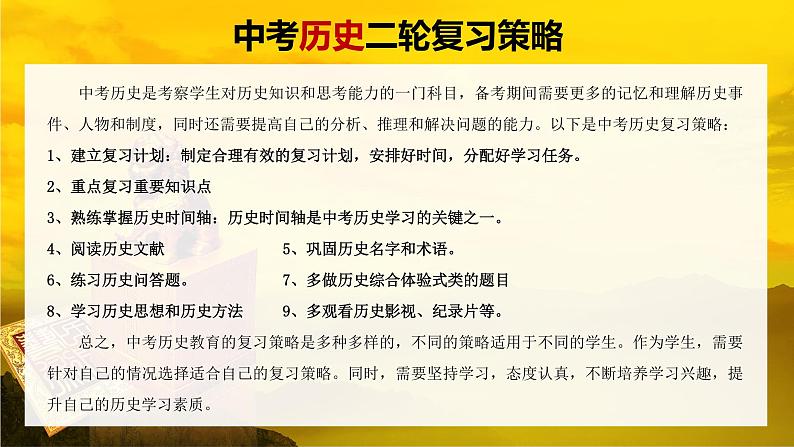 中考历史二轮复习策略

中考历史是考察学生对历史知识和思考能力的一门科目，备考期间需要更多的记忆和理解历史事件、人物和制度，同时还需要提高自己的分析、推理和解决问题的能力。以下是中考历史复习策略：

1、建立复习计划：制定合理有效的复习计划，安排好时间，分配好学习任务。

2、重点复习重要知识点

3、熟练掌握历史时间轴：历史时间轴是中考历史学习的关键之一。

4、阅读历史文献

5、巩固历史名字和术语。

6、练习历史问答题。

7、多做历史综合体验式类的题目

8、学习历史思想和历史方法

9、多观看历史影视、纪录片等。

总之，中考历史教育的复习策略是多种多样的，不同的策略适用于不同的学生。作为学生，需要针对自己的情况选择适合自己的复习策略。同时，需要坚持学习，态度认真，不断培养学习兴趣，提升自己的历史学习素质。